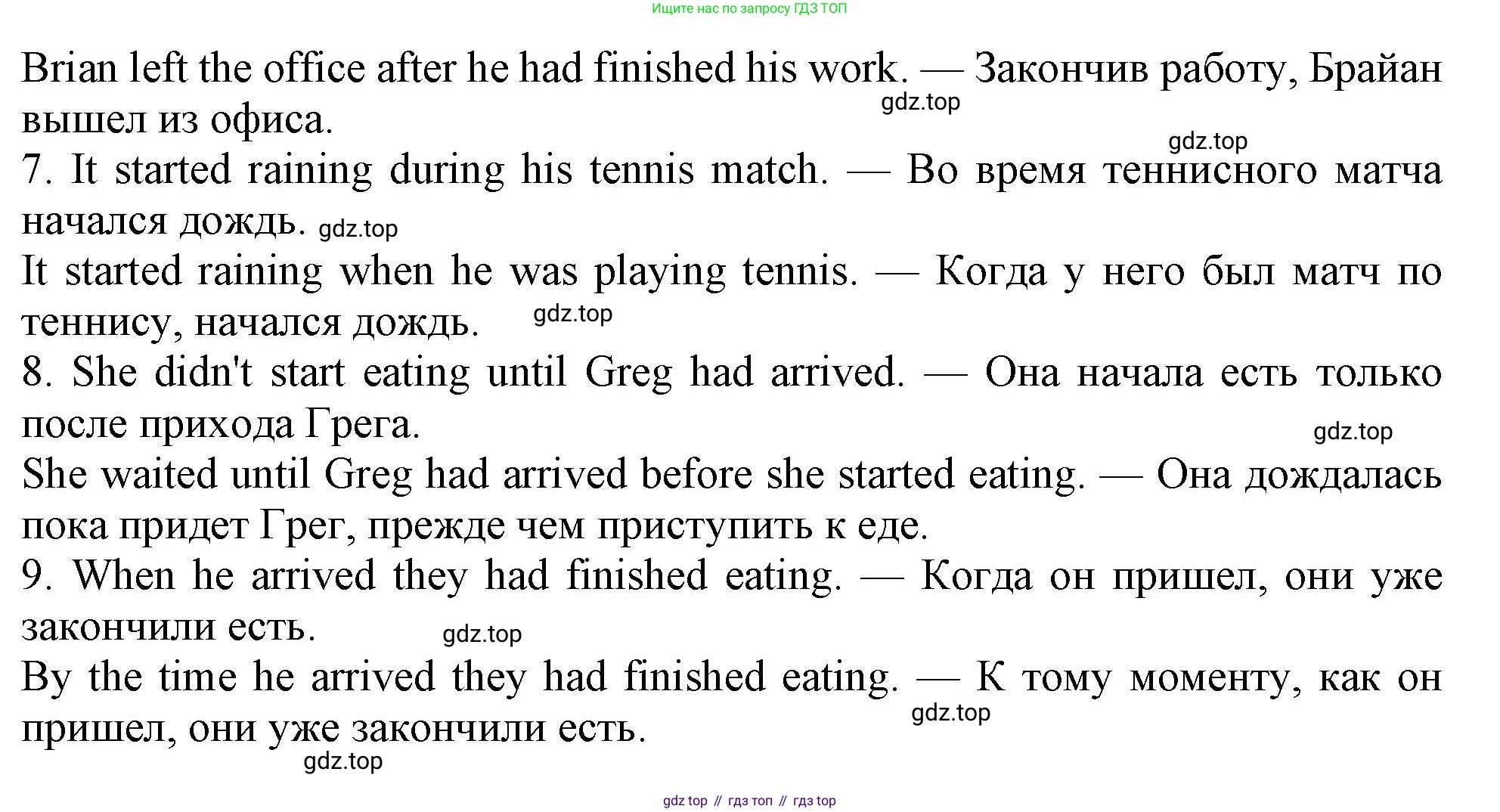 Ищите нас по запросу ГДЗ ТОП

Brian left the office after he had finished his work. — Закончив работу, Брайан вышел из офиса.

7. It started raining during his tennis match. — Во время теннисного матча начался дождь.

It started raining when he was playing tennis. — Когда у него был матч по теннису, начался дождь.

8. She didn't start eating until Greg had arrived. — Она начала есть только после прихода Грега.

She waited until Greg had arrived before she started eating. — Она дождалась пока придет Грег, прежде чем приступить к еде.

9. When he arrived they had finished eating. — Когда он пришел, они уже закончили есть.

By the time he arrived they had finished eating. — К тому моменту, как он пришел, они уже закончили есть.

gdz top // гдз топ // гдз top

gdz.top